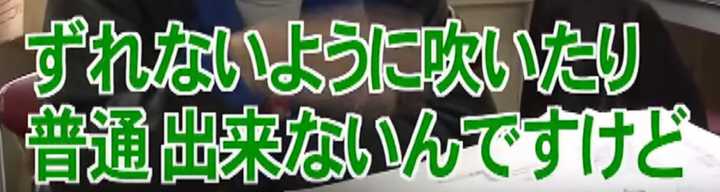 ずれないように吹いたり
普通 出来ないんですけど